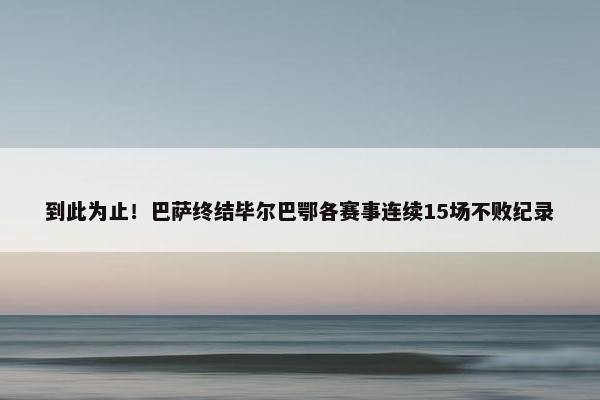 到此为止！巴萨终结毕尔巴鄂各赛事连续15场不败纪录